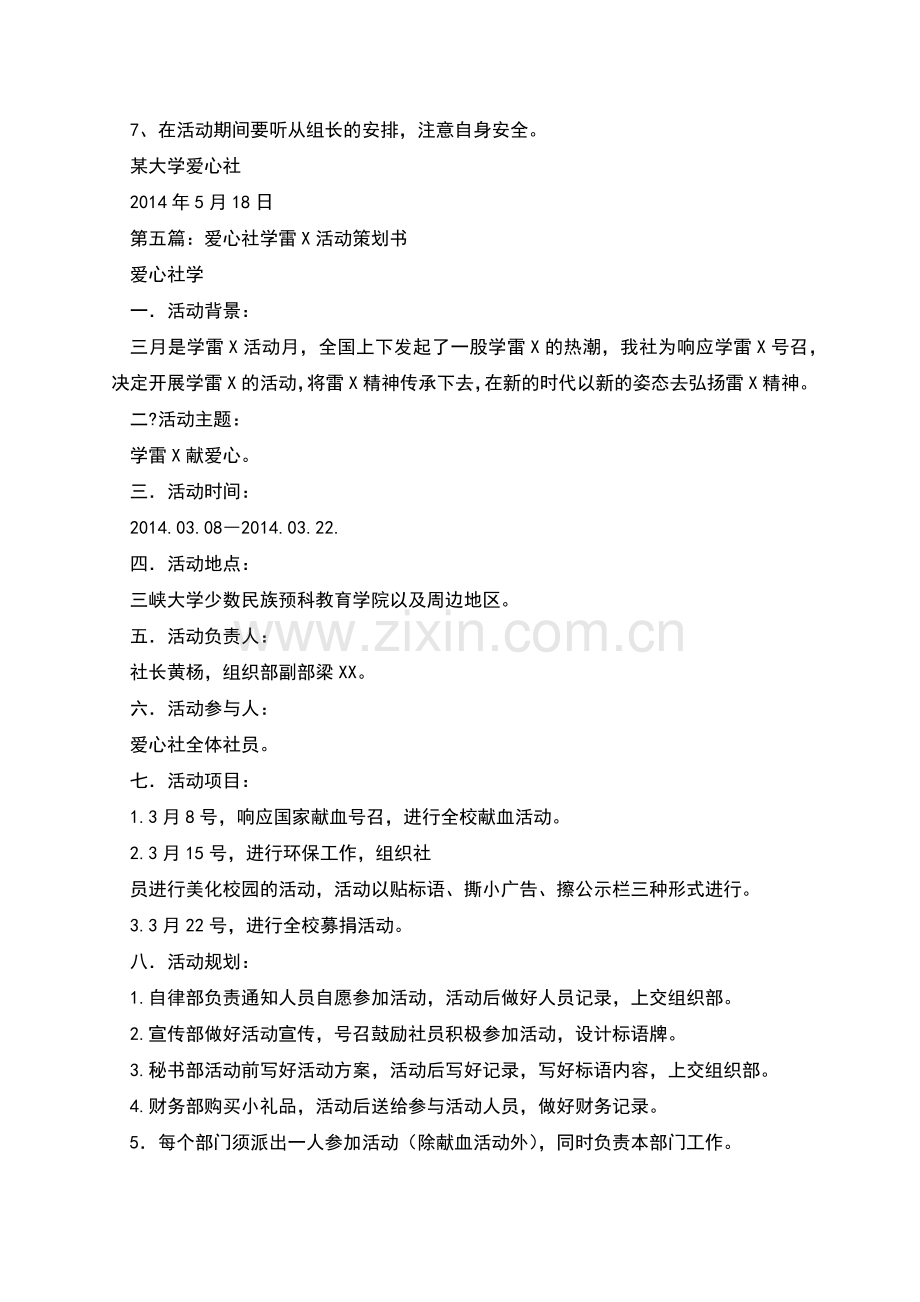 7、在活动期间要听从组长的安排，注意自身安全。

某大学爱心社

2014年5月18日

第五篇：爱心社学雷X活动策划书

爱心社学

一．活动背景：

三月是学雷X活动月，全国上下发起了一股学雷X的热潮，我社为响应学雷X号召，决定开展学雷X的活动，将雷X精神传承下去，在新的时代以新的姿态去弘扬雷X精神。

二?活动主题：

学雷X献爱心。

三．活动时间：

2014.03.08—2014.03.22.

四．活动地点：

三峡大学少数民族预科教育学院以及周边地区。

五．活动负责人：

社长黄杨，组织部副部梁XX。

六．活动参与人：

爱心社全体社员。

七．活动项目：

1.3月8号，响应国家献血号召，进行全校献血活动。

2.3月15号，进行环保工作，组织社

员进行美化校园的活动，活动以贴标语、撕小广告、擦公示栏三种形式进行。

3.3月22号，进行全校募捐活动。

八．活动规划：

1.自律部负责通知人员自愿参加活动，活动后做好人员记录，上交组织部。

2.宣传部做好活动宣传，号召鼓励社员积极参加活动，设计标语牌。

3.秘书部活动前写好活动方案，活动后写好记录，写好标语内容，上交组织部。

4.财务部购买小礼品，活动后送给参与活动人员，做好财务记录。

5．每个部门须派出一人参加活动（除献血活动外），同时负责本部门工作。

www.zixin.com.cn